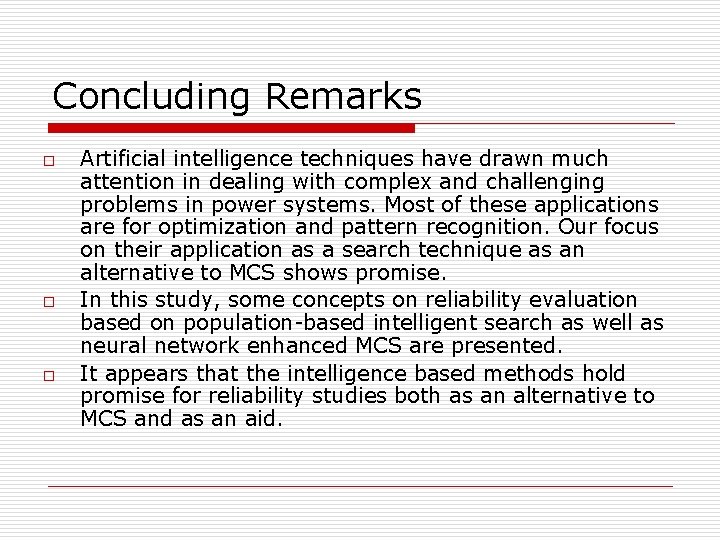 Concluding Remarks

□ Artificial intelligence techniques have drawn much attention in dealing with complex and challenging problems in power systems. Most of these applications are for optimization and pattern recognition. Our focus on their application as a search technique as an alternative to MCS shows promise.

□ In this study, some concepts on reliability evaluation based on population-based intelligent search as well as neural network enhanced MCS are presented.

□ It appears that the intelligence based methods hold promise for reliability studies both as an alternative to MCS and as an aid.